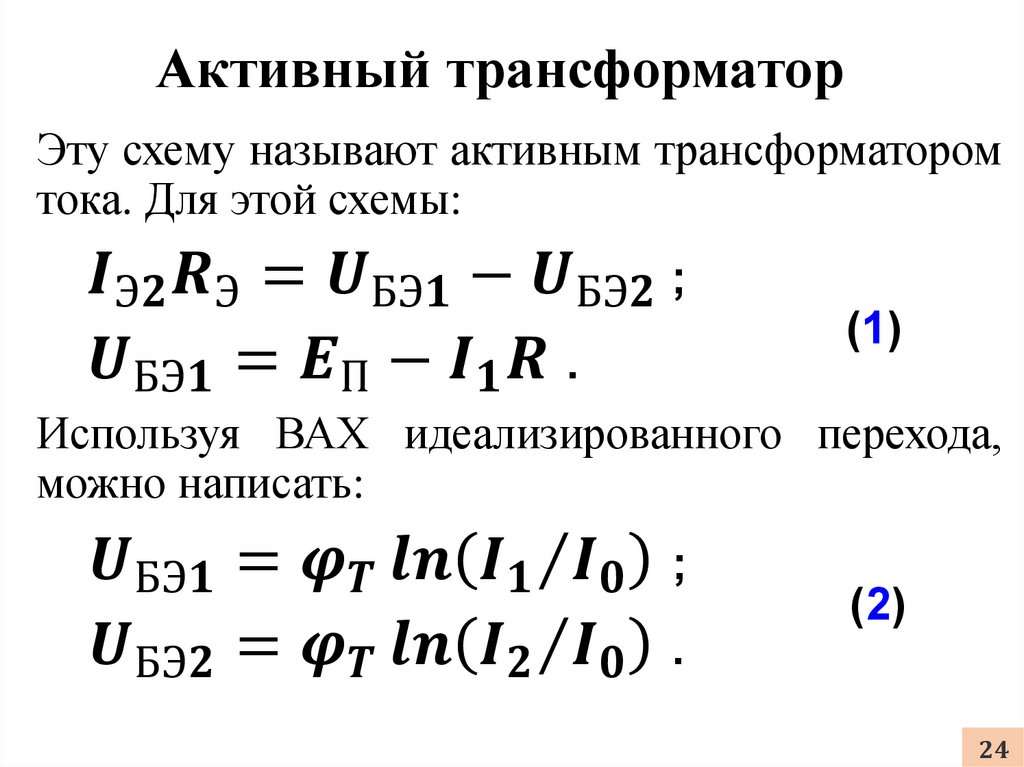 Активный трансформатор

Эту схему называют активным трансформатором тока. Для этой схемы:

$I_{Э2}R_{Э} = U_{БЭ1} - U_{БЭ2}$ ;

$U_{БЭ1} = E_{П} - I_1 R$ .

(1)

Используя ВАХ идеализированного перехода, можно написать:

$U_{БЭ1} = \varphi_T \ln(I_1/I_0)$ ;

$U_{БЭ2} = \varphi_T \ln(I_2/I_0)$ .

(2)

24